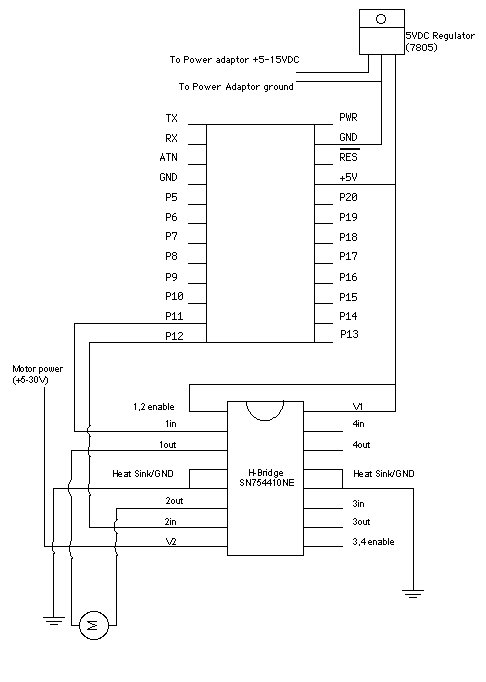 5VDC Regulator (7805)

To Power adaptor +5-15VDC

To Power Adaptor ground

TX
RX
ATN
GND
P5
P6
P7
P8
P9
P10
P11
P12

PWR
GND
$\overline{RES}$
+5V
P20
P19
P18
P17
P16
P15
P14
P13

Motor power (+5-30V)

1,2 enable
1in
1out
Heat Sink/GND
2out
2in
V2

H-Bridge SN754410NE

V1
4in
4out
Heat Sink/GND
3in
3out
3,4 enable

M